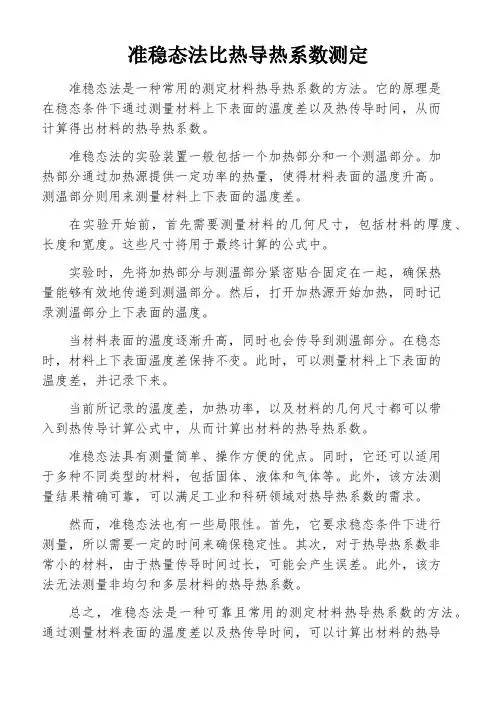 准稳态法比热导热系数测定

准稳态法是一种常用的测定材料热导热系数的方法。它的原理是在稳态条件下通过测量材料上下表面的温度差以及热传导时间，从而计算得出材料的热导热系数。

准稳态法的实验装置一般包括一个加热部分和一个测温部分。加热部分通过加热源提供一定功率的热量，使得材料表面的温度升高。测温部分则用来测量材料上下表面的温度差。

在实验开始前，首先需要测量材料的几何尺寸，包括材料的厚度、长度和宽度。这些尺寸将用于最终计算的公式中。

实验时，先将加热部分与测温部分紧密贴合固定在一起，确保热量能够有效地传递到测温部分。然后，打开加热源开始加热，同时记录测温部分上下表面的温度。

当材料表面的温度逐渐升高，同时也会传导到测温部分。在稳态时，材料上下表面温度差保持不变。此时，可以测量材料上下表面的温度差，并记录下来。

当前所记录的温度差，加热功率，以及材料的几何尺寸都可以带入到热传导计算公式中，从而计算出材料的热导热系数。

准稳态法具有测量简单、操作方便的优点。同时，它还可以适用于多种不同类型的材料，包括固体、液体和气体等。此外，该方法测量结果精确可靠，可以满足工业和科研领域对热导热系数的需求。

然而，准稳态法也有一些局限性。首先，它要求稳态条件下进行测量，所以需要一定的时间来确保稳定性。其次，对于热导热系数非常小的材料，由于热量传导时间过长，可能会产生误差。此外，该方法无法测量非均匀和多层材料的热导热系数。

总之，准稳态法是一种可靠且常用的测定材料热导热系数的方法。通过测量材料表面的温度差以及热传导时间，可以计算出材料的热导